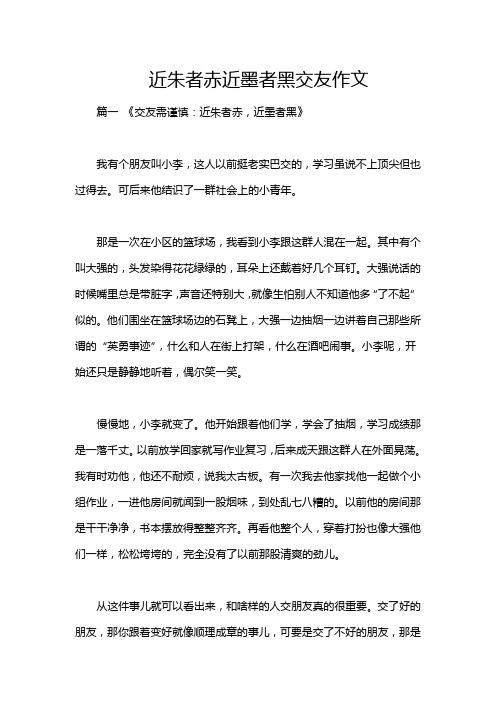 近朱者赤近墨者黑交友作文

篇一 《交友需谨慎：近朱者赤，近墨者黑》

我有个朋友叫小李，这人以前挺老实巴交的，学习虽说不上顶尖但也过得去。可后来他结识了一群社会上的小青年。

那是一次在小区的篮球场，我看到小李跟这群人混在一起。其中有个叫大强的，头发染得花花绿绿的，耳朵上还戴着好几个耳钉。大强说话的时候嘴里总是带脏字，声音还特别大，就像生怕别人不知道他多“了不起”似的。他们围坐在篮球场边的石凳上，大强一边抽烟一边讲着自己那些所谓的“英勇事迹”，什么和人在街上打架，什么在酒吧闹事。小李呢，开始还只是静静地听着，偶尔笑一笑。

慢慢地，小李就变了。他开始跟着他们学，学会了抽烟，学习成绩那是一落千丈。以前放学回家就写作业复习，后来成天跟这群人在外面晃荡。我有时劝他，他还不耐烦，说我太古板。有一次我去他家找他一起做个小组作业，一进他房间就闻到一股烟味，到处乱七八糟的。以前他的房间那是干干净净，书本摆放得整整齐齐。再看他整个人，穿着打扮也像大强他们一样，松松垮垮的，完全没有了以前那股清爽的劲儿。

从这件事儿就可以看出来，和啥样的人交朋友真的很重要。交了好的朋友，那你跟着变好就像顺理成章的事儿，可要是交了不好的朋友，那是